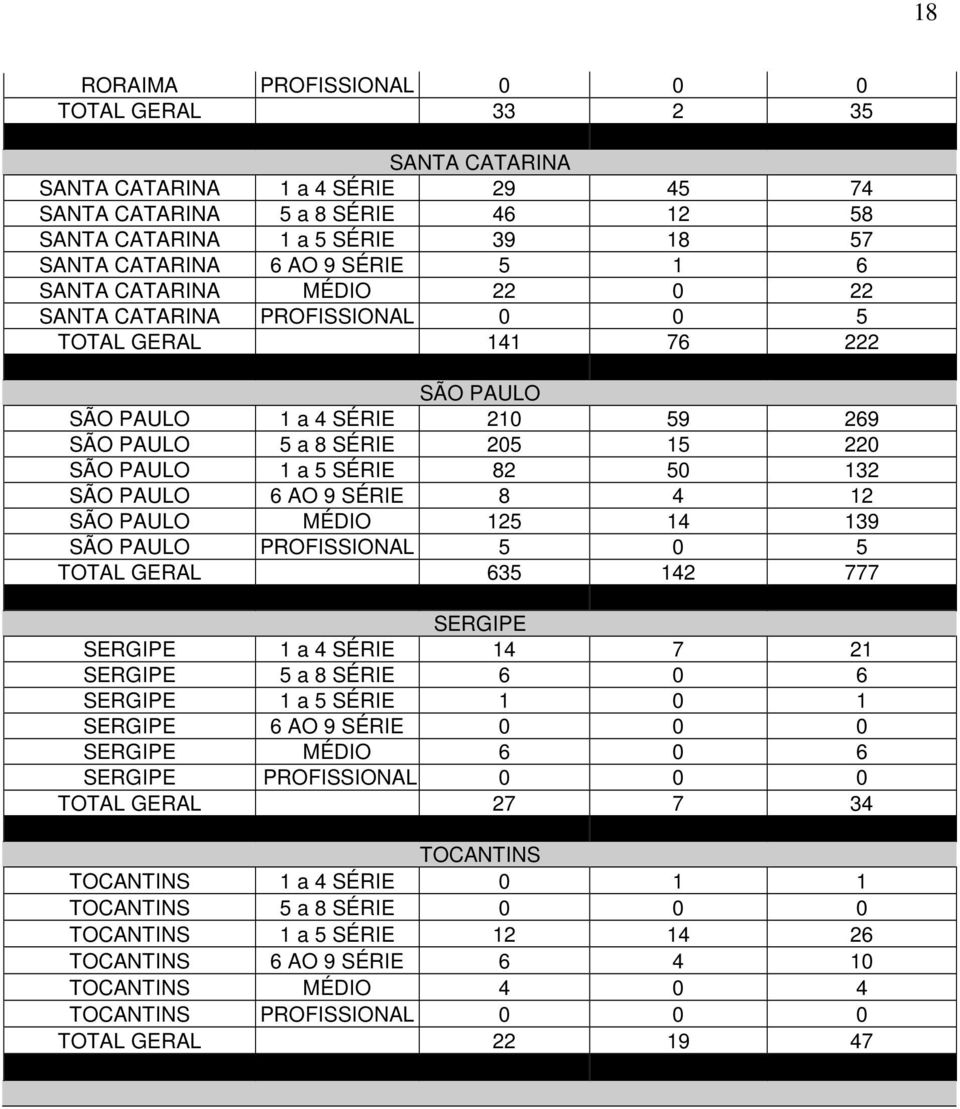 18

| | | | | |
|---|---|---|---|---|
| RORAIMA | PROFISSIONAL | 0 | 0 | 0 |
| TOTAL GERAL | | 33 | 2 | 35 |
| | | | | |
| SANTA CATARINA | | | | |
| SANTA CATARINA | 1 a 4 SÉRIE | 29 | 45 | 74 |
| SANTA CATARINA | 5 a 8 SÉRIE | 46 | 12 | 58 |
| SANTA CATARINA | 1 a 5 SÉRIE | 39 | 18 | 57 |
| SANTA CATARINA | 6 AO 9 SÉRIE | 5 | 1 | 6 |
| SANTA CATARINA | MÉDIO | 22 | 0 | 22 |
| SANTA CATARINA | PROFISSIONAL | 0 | 0 | 5 |
| TOTAL GERAL | | 141 | 76 | 222 |
| | | | | |
| SÃO PAULO | | | | |
| SÃO PAULO | 1 a 4 SÉRIE | 210 | 59 | 269 |
| SÃO PAULO | 5 a 8 SÉRIE | 205 | 15 | 220 |
| SÃO PAULO | 1 a 5 SÉRIE | 82 | 50 | 132 |
| SÃO PAULO | 6 AO 9 SÉRIE | 8 | 4 | 12 |
| SÃO PAULO | MÉDIO | 125 | 14 | 139 |
| SÃO PAULO | PROFISSIONAL | 5 | 0 | 5 |
| TOTAL GERAL | | 635 | 142 | 777 |
| | | | | |
| SERGIPE | | | | |
| SERGIPE | 1 a 4 SÉRIE | 14 | 7 | 21 |
| SERGIPE | 5 a 8 SÉRIE | 6 | 0 | 6 |
| SERGIPE | 1 a 5 SÉRIE | 1 | 0 | 1 |
| SERGIPE | 6 AO 9 SÉRIE | 0 | 0 | 0 |
| SERGIPE | MÉDIO | 6 | 0 | 6 |
| SERGIPE | PROFISSIONAL | 0 | 0 | 0 |
| TOTAL GERAL | | 27 | 7 | 34 |
| | | | | |
| TOCANTINS | | | | |
| TOCANTINS | 1 a 4 SÉRIE | 0 | 1 | 1 |
| TOCANTINS | 5 a 8 SÉRIE | 0 | 0 | 0 |
| TOCANTINS | 1 a 5 SÉRIE | 12 | 14 | 26 |
| TOCANTINS | 6 AO 9 SÉRIE | 6 | 4 | 10 |
| TOCANTINS | MÉDIO | 4 | 0 | 4 |
| TOCANTINS | PROFISSIONAL | 0 | 0 | 0 |
| TOTAL GERAL | | 22 | 19 | 47 |